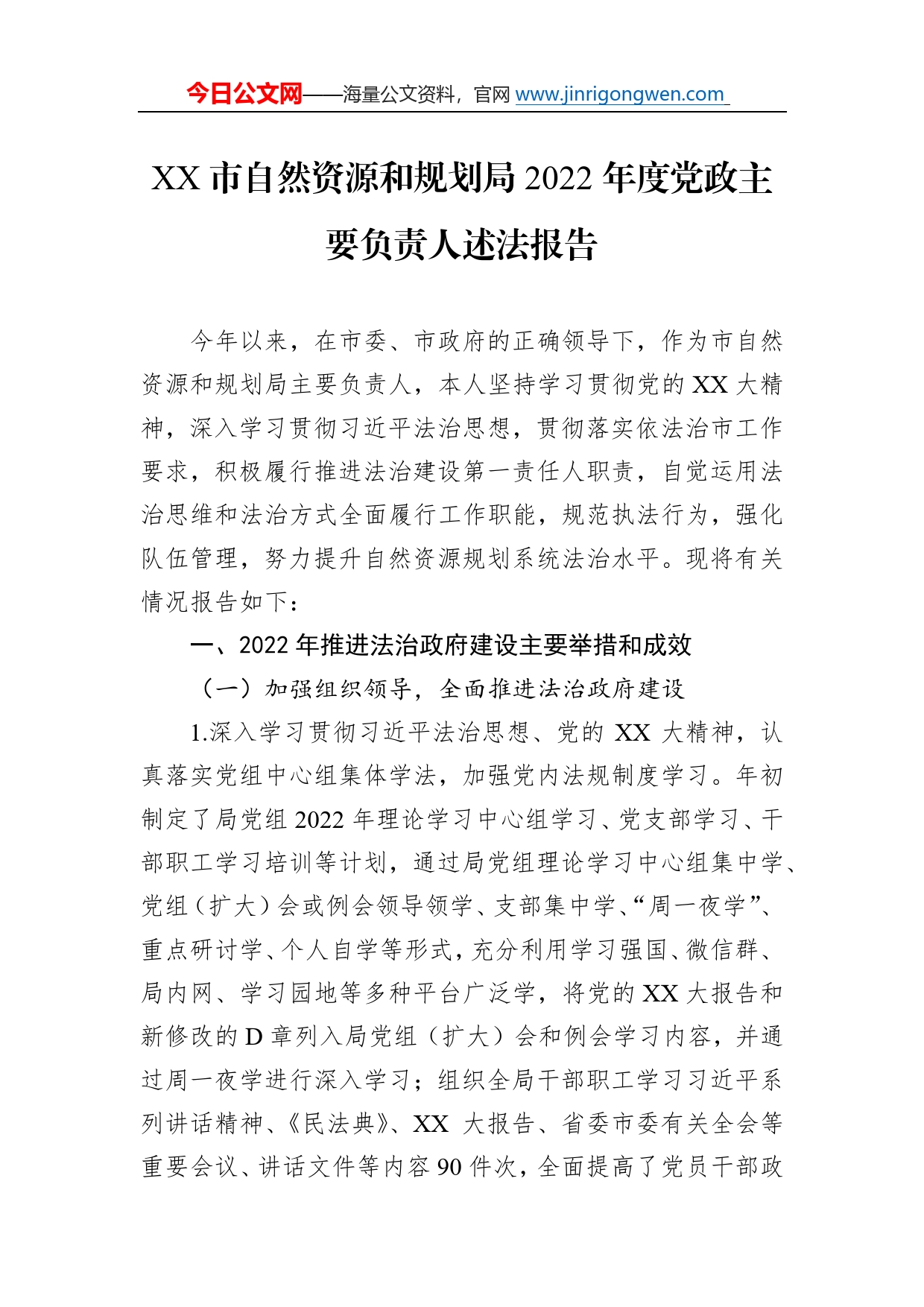 今日公文网——海量公文资料，官网 www.jinrigongwen.com

XX 市自然资源和规划局 2022 年度党政主要负责人述法报告

今年以来，在市委、市政府的正确领导下，作为市自然资源和规划局主要负责人，本人坚持学习贯彻党的 XX 大精神，深入学习贯彻习近平法治思想，贯彻落实依法治市工作要求，积极履行推进法治建设第一责任人职责，自觉运用法治思维和法治方式全面履行工作职能，规范执法行为，强化队伍管理，努力提升自然资源规划系统法治水平。现将有关情况报告如下：

一、2022 年推进法治政府建设主要举措和成效

（一）加强组织领导，全面推进法治政府建设

1.深入学习贯彻习近平法治思想、党的 XX 大精神，认真落实党组中心组集体学法，加强党内法规制度学习。年初制定了局党组 2022 年理论学习中心组学习、党支部学习、干部职工学习培训等计划，通过局党组理论学习中心组集中学、党组（扩大）会或例会领导领学、支部集中学、“周一夜学”、重点研讨学、个人自学等形式，充分利用学习强国、微信群、局内网、学习园地等多种平台广泛学，将党的 XX 大报告和新修改的 D 章列入局党组（扩大）会和例会学习内容，并通过周一夜学进行深入学习；组织全局干部职工学习习近平系列讲话精神、《民法典》、XX 大报告、省委市委有关全会等重要会议、讲话文件等内容 90 件次，全面提高了党员干部政